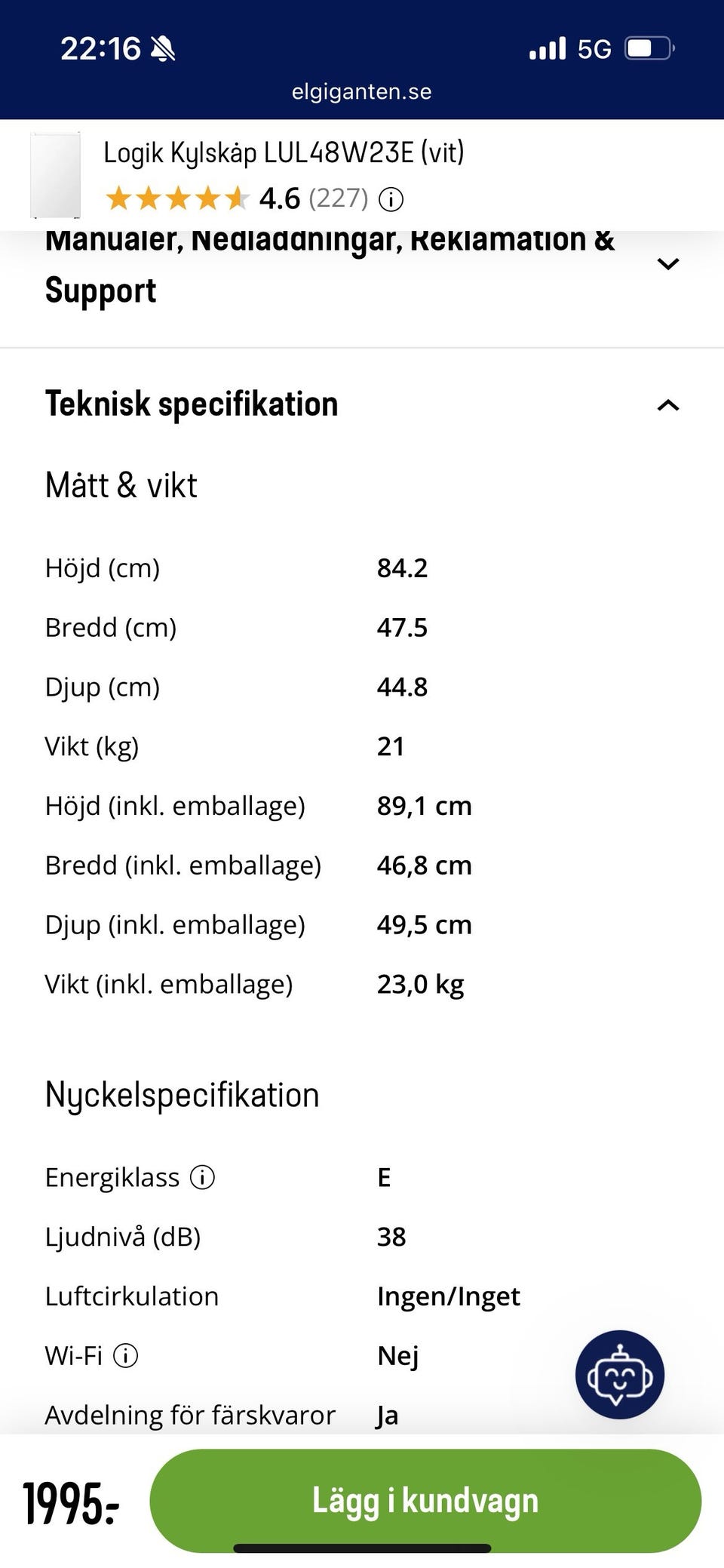 22:16 5G
elgiganten.se

Logik Kylskåp LUL48W23E (vit)
4.6 (227)

Manualer, Nedladdningar, Reklamation & Support

Teknisk specifikation

Mått & vikt

| | |
|---|---|
| Höjd (cm) | 84.2 |
| Bredd (cm) | 47.5 |
| Djup (cm) | 44.8 |
| Vikt (kg) | 21 |
| Höjd (inkl. emballage) | 89,1 cm |
| Bredd (inkl. emballage) | 46,8 cm |
| Djup (inkl. emballage) | 49,5 cm |
| Vikt (inkl. emballage) | 23,0 kg |

Nyckelspecifikation

| | |
|---|---|
| Energiklass | E |
| Ljudnivå (dB) | 38 |
| Luftcirkulation | Ingen/Inget |
| Wi-Fi | Nej |
| Avdelning för färskvaror | Ja |

1995:-
Lägg i kundvagn